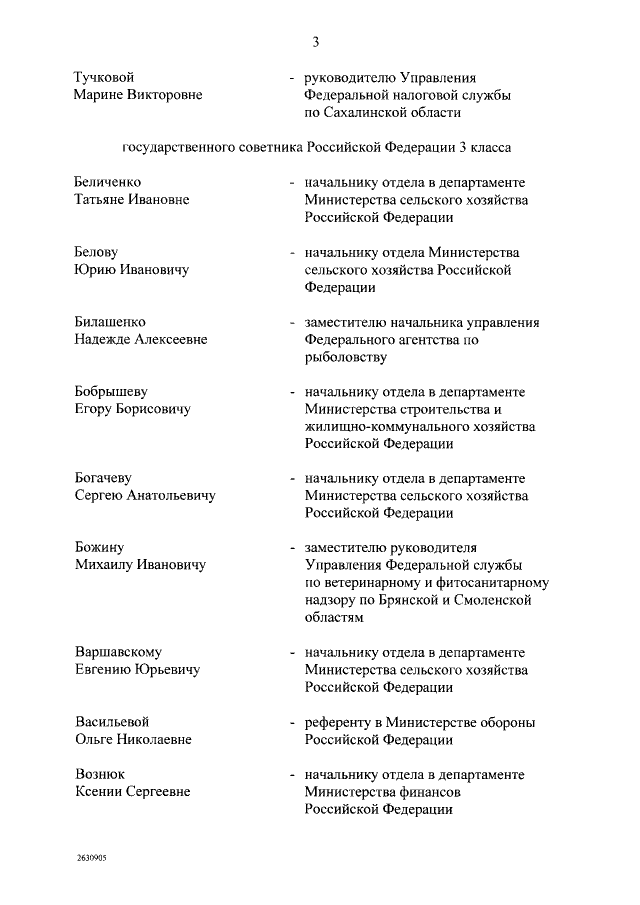 3

Тучковой Марине Викторовне - руководителю Управления Федеральной налоговой службы по Сахалинской области

государственного советника Российской Федерации 3 класса

Беличенко Татьяне Ивановне - начальнику отдела в департаменте Министерства сельского хозяйства Российской Федерации

Белову Юрию Ивановичу - начальнику отдела Министерства сельского хозяйства Российской Федерации

Билашенко Надежде Алексеевне - заместителю начальника управления Федерального агентства по рыболовству

Бобрышеву Егору Борисовичу - начальнику отдела в департаменте Министерства строительства и жилищно-коммунального хозяйства Российской Федерации

Богачеву Сергею Анатольевичу - начальнику отдела в департаменте Министерства сельского хозяйства Российской Федерации

Божину Михаилу Ивановичу - заместителю руководителя Управления Федеральной службы по ветеринарному и фитосанитарному надзору по Брянской и Смоленской областям

Варшавскому Евгению Юрьевичу - начальнику отдела в департаменте Министерства сельского хозяйства Российской Федерации

Васильевой Ольге Николаевне - референту в Министерстве обороны Российской Федерации

Вознюк Ксении Сергеевне - начальнику отдела в департаменте Министерства финансов Российской Федерации

2630905